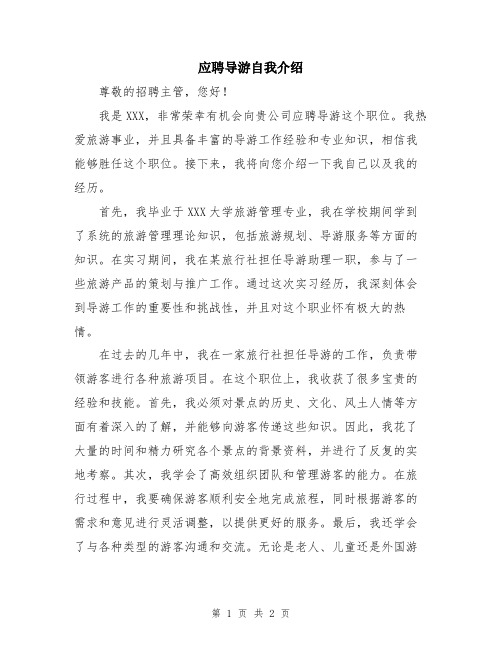 应聘导游自我介绍

尊敬的招聘主管，您好！

我是XXX，非常荣幸有机会向贵公司应聘导游这个职位。我热爱旅游事业，并且具备丰富的导游工作经验和专业知识，相信我能够胜任这个职位。接下来，我将向您介绍一下我自己以及我的经历。

首先，我毕业于XXX大学旅游管理专业，我在学校期间学到了系统的旅游管理理论知识，包括旅游规划、导游服务等方面的知识。在实习期间，我在某旅行社担任导游助理一职，参与了一些旅游产品的策划与推广工作。通过这次实习经历，我深刻体会到导游工作的重要性和挑战性，并且对这个职业怀有极大的热情。

在过去的几年中，我在一家旅行社担任导游的工作，负责带领游客进行各种旅游项目。在这个职位上，我收获了很多宝贵的经验和技能。首先，我必须对景点的历史、文化、风土人情等方面有着深入的了解，并能够向游客传递这些知识。因此，我花了大量的时间和精力研究各个景点的背景资料，并进行了反复的实地考察。其次，我学会了高效组织团队和管理游客的能力。在旅行过程中，我要确保游客顺利安全地完成旅程，同时根据游客的需求和意见进行灵活调整，以提供更好的服务。最后，我还学会了与各种类型的游客沟通和交流。无论是老人、儿童还是外国游

第 1 页 共 2 页